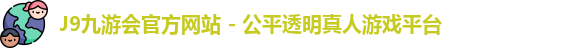 J9九游会官方网站 - 公平透明真人游戏平台